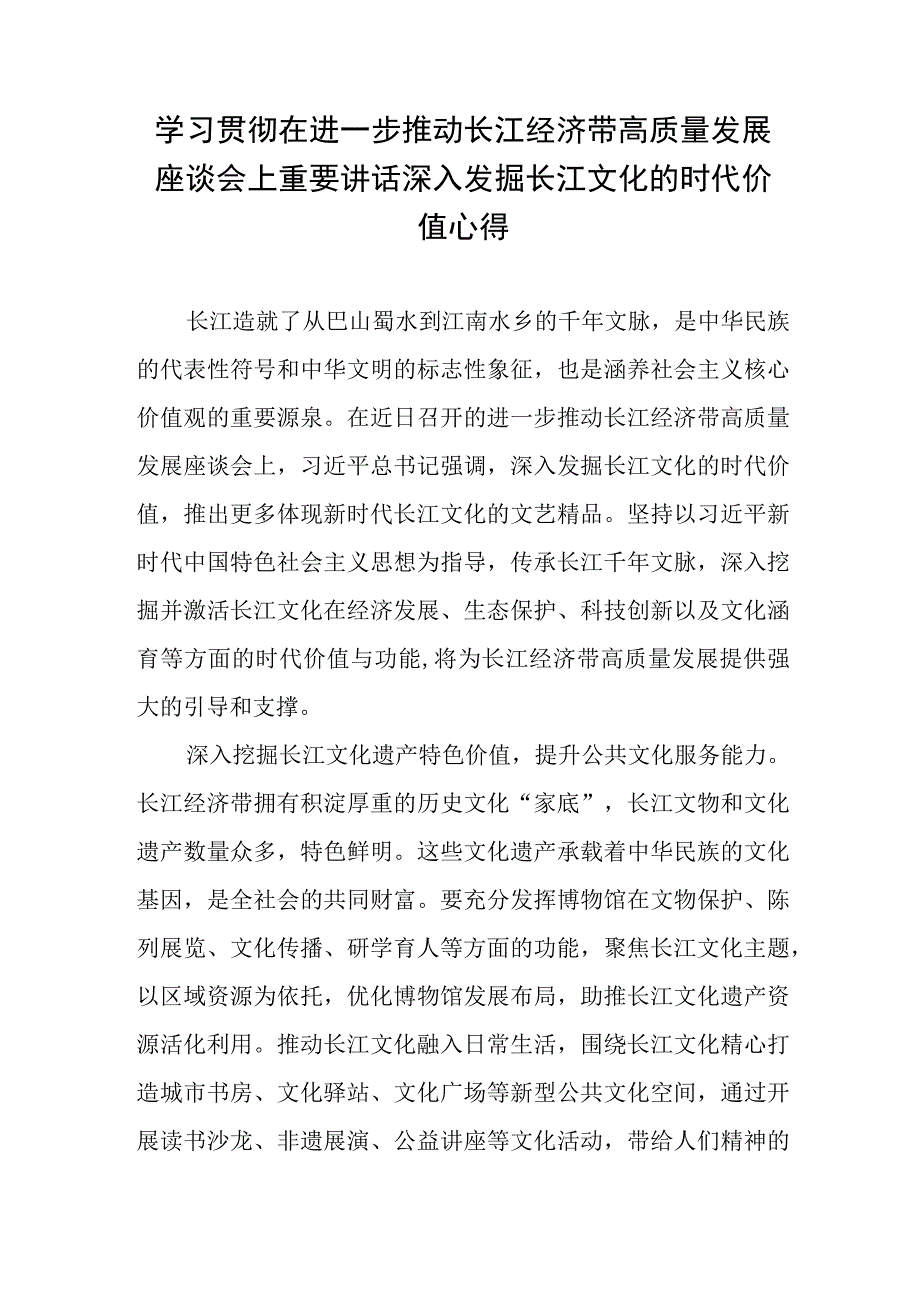 学习贯彻在进一步推动长江经济带高质量发展座谈会上重要讲话深入发掘长江文化的时代价值心得

长江造就了从巴山蜀水到江南水乡的千年文脉，是中华民族的代表性符号和中华文明的标志性象征，也是涵养社会主义核心价值观的重要源泉。在近日召开的进一步推动长江经济带高质量发展座谈会上，习近平总书记强调，深入发掘长江文化的时代价值，推出更多体现新时代长江文化的文艺精品。坚持以习近平新时代中国特色社会主义思想为指导，传承长江千年文脉，深入挖掘并激活长江文化在经济发展、生态保护、科技创新以及文化涵育等方面的时代价值与功能,将为长江经济带高质量发展提供强大的引导和支撑。

深入挖掘长江文化遗产特色价值，提升公共文化服务能力。长江经济带拥有积淀厚重的历史文化“家底”，长江文物和文化遗产数量众多，特色鲜明。这些文化遗产承载着中华民族的文化基因，是全社会的共同财富。要充分发挥博物馆在文物保护、陈列展览、文化传播、研学育人等方面的功能，聚焦长江文化主题，以区域资源为依托，优化博物馆发展布局，助推长江文化遗产资源活化利用。推动长江文化融入日常生活，围绕长江文化精心打造城市书房、文化驿站、文化广场等新型公共文化空间，通过开展读书沙龙、非遗展演、公益讲座等文化活动，带给人们精神的